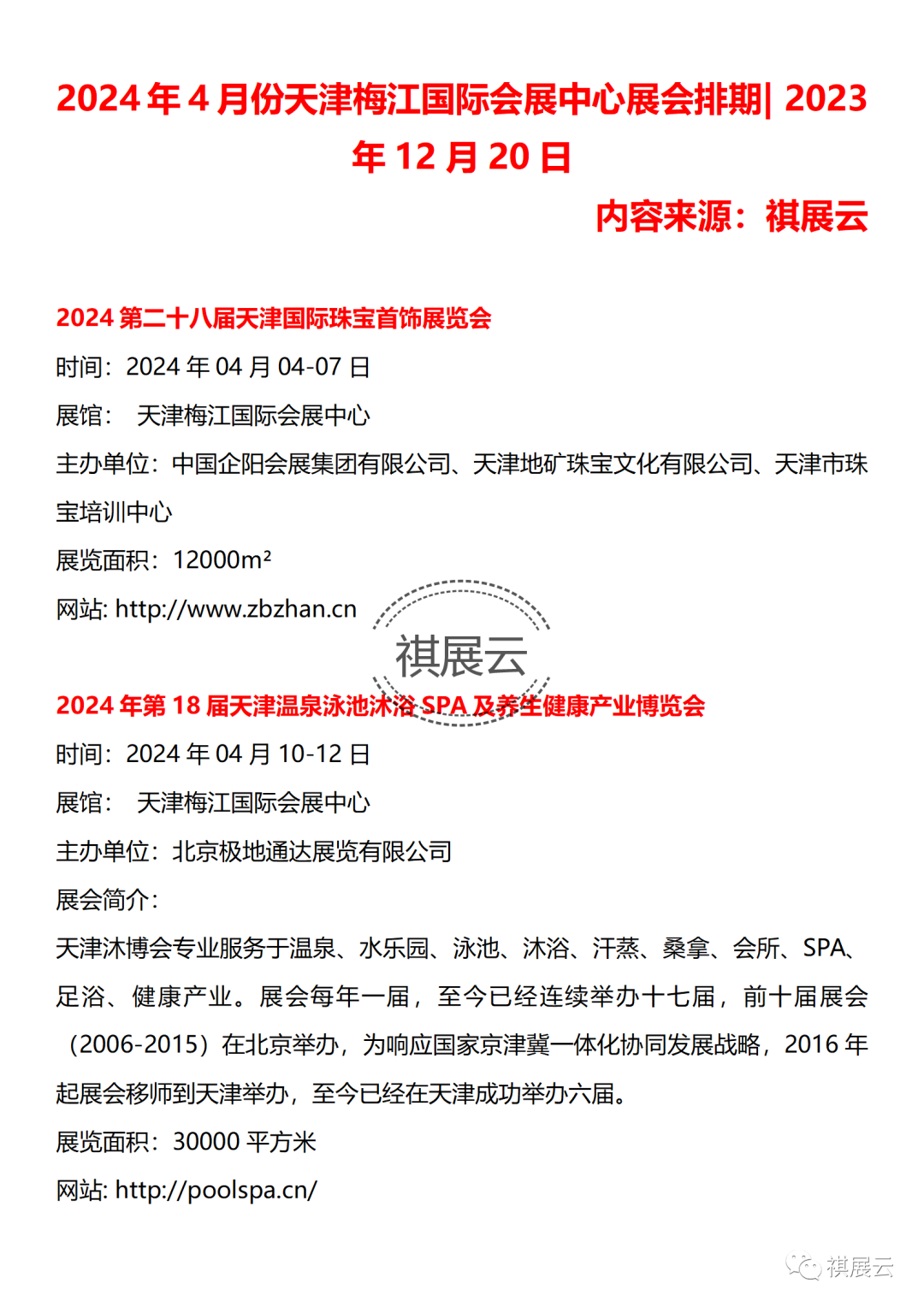 2024 年 4 月份天津梅江国际会展中心展会排期| 2023 年 12 月 20 日

内容来源：祺展云

2024 第二十八届天津国际珠宝首饰展览会

时间：2024 年 04 月 04-07 日

展馆： 天津梅江国际会展中心

主办单位：中国企阳会展集团有限公司、天津地矿珠宝文化有限公司、天津市珠宝培训中心

展览面积：12000m²

网站: http://www.zbzhan.cn

祺展云

2024 年第 18 届天津温泉泳池沐浴 SPA 及养生健康产业博览会

时间：2024 年 04 月 10-12 日

展馆： 天津梅江国际会展中心

主办单位：北京极地通达展览有限公司

展会简介：

天津沐博会专业服务于温泉、水乐园、泳池、沐浴、汗蒸、桑拿、会所、SPA、足浴、健康产业。展会每年一届，至今已经连续举办十七届，前十届展会（2006-2015）在北京举办，为响应国家京津冀一体化协同发展战略，2016 年起展会移师到天津举办，至今已经在天津成功举办六届。

展览面积：30000 平方米

网站: http://poolspa.cn/

祺展云